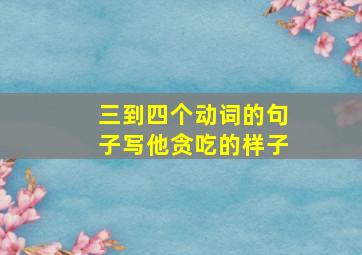 三到四个动词的句子写他贪吃的样子